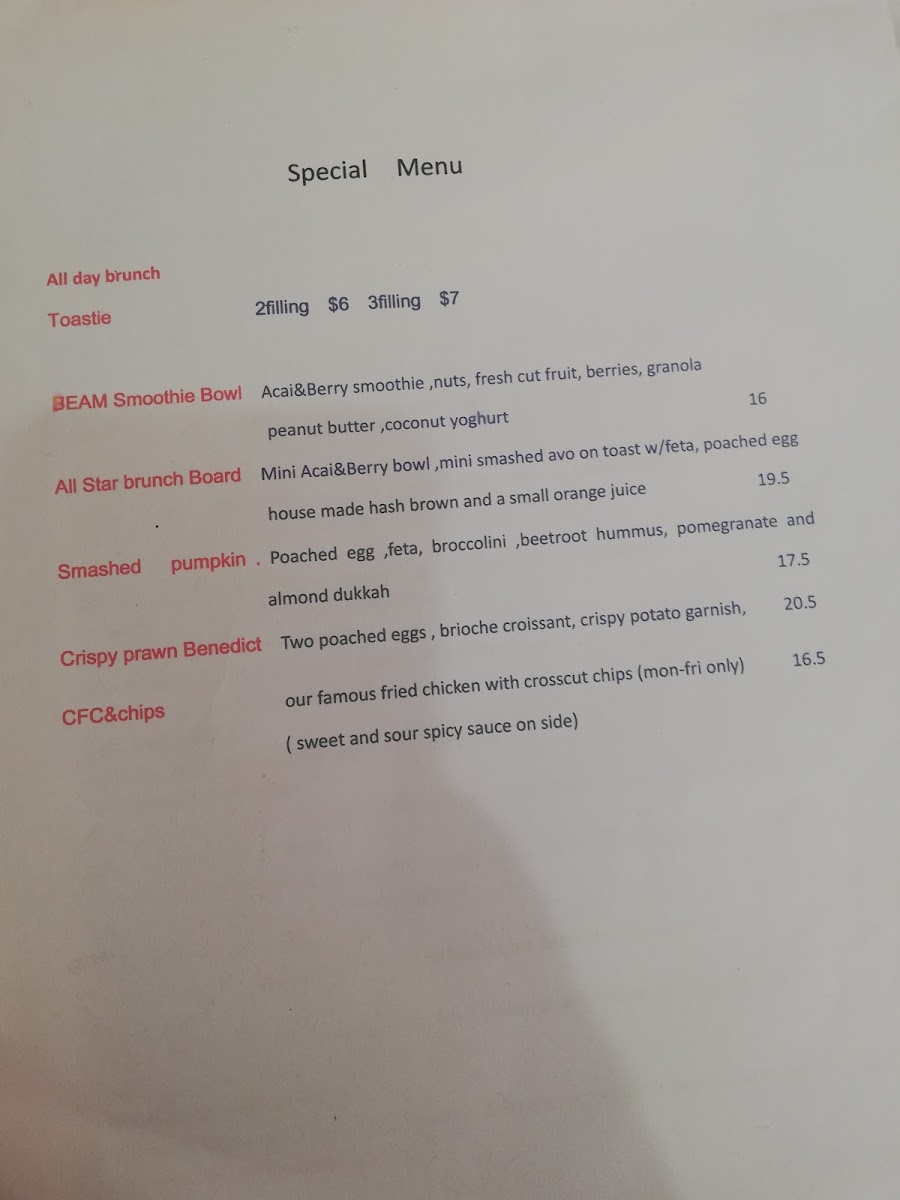 Special Menu

All day brunch

Toastie 2filling $6 3filling $7

BEAM Smoothie Bowl Acai&Berry smoothie ,nuts, fresh cut fruit, berries, granola peanut butter ,coconut yoghurt 16

All Star brunch Board Mini Acai&Berry bowl ,mini smashed avo on toast w/feta, poached egg house made hash brown and a small orange juice 19.5

Smashed pumpkin . Poached egg ,feta, broccolini ,beetroot hummus, pomegranate and almond dukkah 17.5

Crispy prawn Benedict Two poached eggs , brioche croissant, crispy potato garnish, 20.5

CFC&chips our famous fried chicken with crosscut chips (mon-fri only) 16.5

( sweet and sour spicy sauce on side)